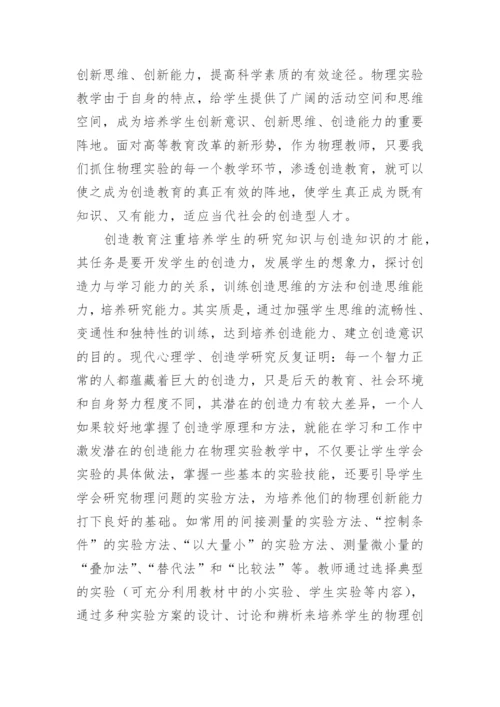 创新思维、创新能力，提高科学素质的有效途径。物理实验教学由于自身的特点，给学生提供了广阔的活动空间和思维空间，成为培养学生创新意识、创新思维、创造能力的重要阵地。面对高等教育改革的新形势，作为物理教师，只要我们抓住物理实验的每一个教学环节，渗透创造教育，就可以使之成为创造教育的真正有效的阵地，使学生真正成为既有知识、又有能力，适应当代社会的创造型人才。

创造教育注重培养学生的研究知识与创造知识的才能，其任务是要开发学生的创造力，发展学生的想象力，探讨创造力与学习能力的关系，训练创造思维的方法和创造思维能力，培养研究能力。其实质是，通过加强学生思维的流畅性、变通性和独特性的训练，达到培养创造能力、建立创造意识的目的。现代心理学、创造学研究反复证明：每一个智力正常的人都蕴藏着巨大的创造力，只是后天的教育、社会环境和自身努力程度不同，其潜在的创造力有较大差异，一个人如果较好地掌握了创造学原理和方法，就能在学习和工作中激发潜在的创造能力在物理实验教学中，不仅要让学生学会实验的具体做法，掌握一些基本的实验技能，还要引导学生学会研究物理问题的实验方法，为培养他们的物理创新能力打下良好的基础。如常用的间接测量的实验方法、“控制条件”的实验方法、“以大量小”的实验方法、测量微小量的“叠加法”、“替代法”和“比较法”等。教师通过选择典型的实验（可充分利用教材中的小实验、学生实验等内容），通过多种实验方案的设计、讨论和辨析来培养学生的物理创